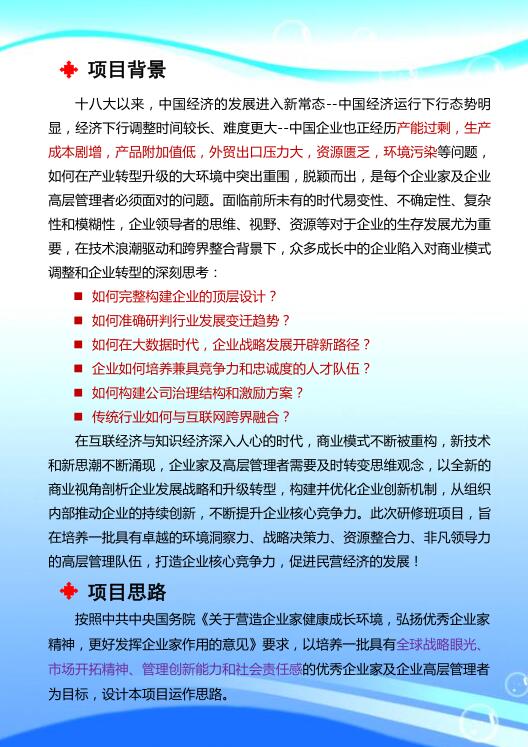 项目背景

十八大以来，中国经济的发展进入新常态--中国经济运行下行态势明显，经济下行调整时间较长、难度更大--中国企业也正经历产能过剩，生产成本剧增，产品附加值低，外贸出口压力大，资源匮乏，环境污染等问题，如何在产业转型升级的大环境中突出重围，脱颖而出，是每个企业家及企业高层管理者必须面对的问题。面临前所未有的时代易变性、不确定性、复杂性和模糊性，企业领导者的思维、视野、资源等对于企业的生存发展尤为重要，在技术浪潮驱动和跨界整合背景下，众多成长中的企业陷入对商业模式调整和企业转型的深刻思考：

■ 如何完整构建企业的顶层设计？
■ 如何准确研判行业发展变迁趋势？
■ 如何在大数据时代，企业战略发展开辟新路径？
■ 企业如何培养兼具竞争力和忠诚度的人才队伍？
■ 如何构建公司治理结构和激励方案？
■ 传统行业如何与互联网跨界融合？

在互联经济与知识经济深入人心的时代，商业模式不断被重构，新技术和新思潮不断涌现，企业家及高层管理者需要及时转变思维观念，以全新的商业视角剖析企业发展战略和升级转型，构建并优化企业创新机制，从组织内部推动企业的持续创新，不断提升企业核心竞争力。此次研修班项目，旨在培养一批具有卓越的环境洞察力、战略决策力、资源整合力、非凡领导力的高层管理队伍，打造企业核心竞争力，促进民营经济的发展！

项目思路

按照中共中央国务院《关于营造企业家健康成长环境，弘扬优秀企业家精神，更好发挥企业家作用的意见》要求，以培养一批具有全球战略眼光、市场开拓精神、管理创新能力和社会责任感的优秀企业家及企业高层管理者为目标，设计本项目运作思路。